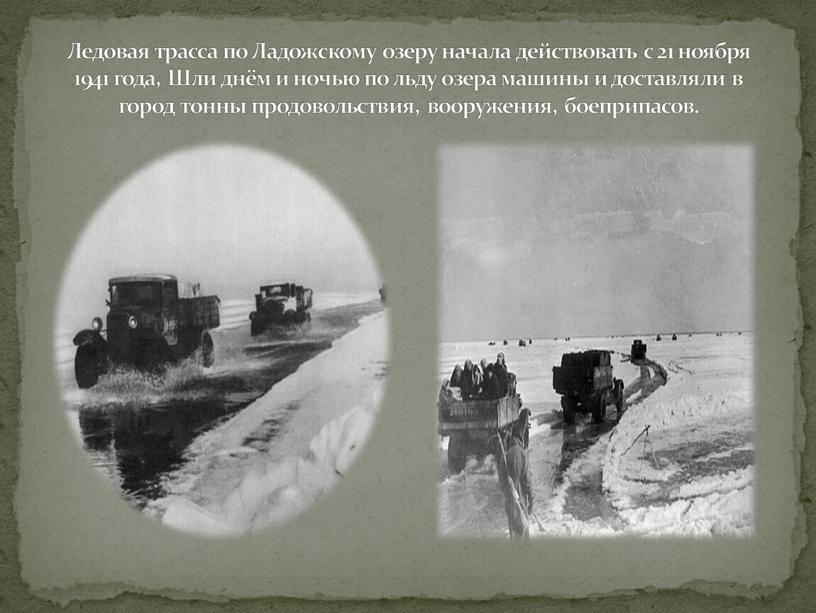 Ледовая трасса по Ладожскому озеру начала действовать с 21 ноября 1941 года, Шли днём и ночью по льду озера машины и доставляли в город тонны продовольствия, вооружения, боеприпасов.